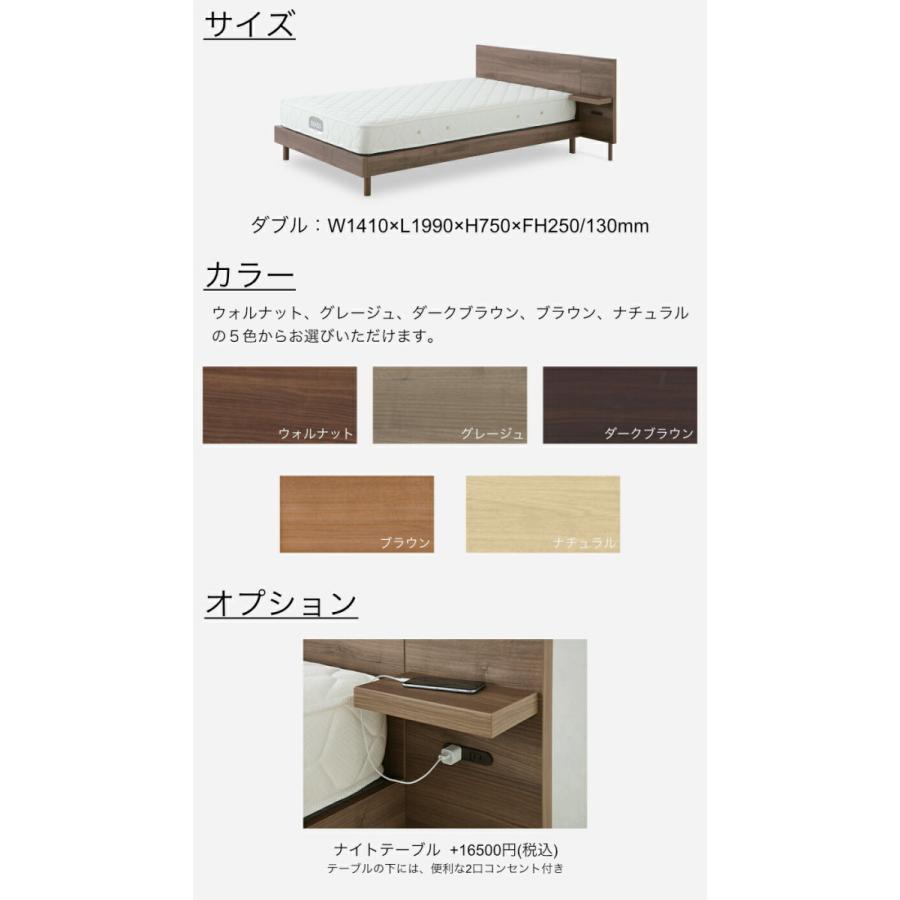 サイズ

ダブル：W1410×L1990×H750×FH250/130mm

カラー

ウォルナット、グレージュ、ダークブラウン、ブラウン、ナチュラルの５色からお選びいただけます。

ウォルナット

グレージュ

ダークブラウン

ブラウン

ナチュラル

オプション

ナイトテーブル +16500円(税込)
テーブルの下には、便利な2口コンセント付き